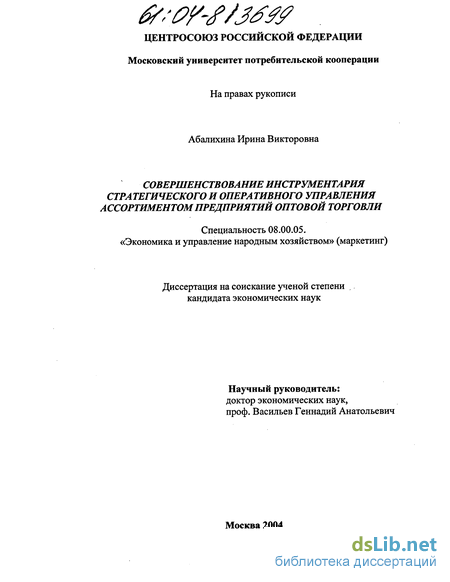 61:04-8/3699

ЦЕНТРОСОЮЗ РОССИЙСКОЙ ФЕДЕРАЦИИ

Московский университет потребительской кооперации

На правах рукописи

Абалихина Ирина Викторовна

СОВЕРШЕНСТВОВАНИЕ ИНСТРУМЕНТАРИЯ СТРАТЕГИЧЕСКОГО И ОПЕРАТИВНОГО УПРАВЛЕНИЯ АССОРТИМЕНТОМ ПРЕДПРИЯТИЙ ОПТОВОЙ ТОРГОВЛИ

Специальность 08.00.05.
«Экономика и управление народным хозяйством» (маркетинг)

Диссертация на соискание ученой степени кандидата экономических наук

Научный руководитель:
доктор экономических наук,
проф. Васильев Геннадий Анатольевич

Москва 2004

dsLib.net
библиотека диссертаций